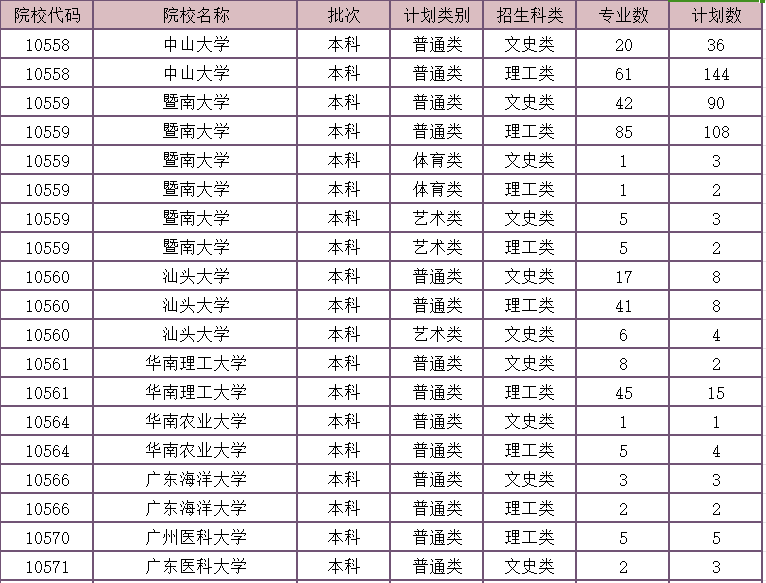 | 院校代码 | 院校名称 | 批次 | 计划类别 | 招生科类 | 专业数 | 计划数 |
|---|---|---|---|---|---|---|
| 10558 | 中山大学 | 本科 | 普通类 | 文史类 | 20 | 36 |
| 10558 | 中山大学 | 本科 | 普通类 | 理工类 | 61 | 144 |
| 10559 | 暨南大学 | 本科 | 普通类 | 文史类 | 42 | 90 |
| 10559 | 暨南大学 | 本科 | 普通类 | 理工类 | 85 | 108 |
| 10559 | 暨南大学 | 本科 | 体育类 | 文史类 | 1 | 3 |
| 10559 | 暨南大学 | 本科 | 体育类 | 理工类 | 1 | 2 |
| 10559 | 暨南大学 | 本科 | 艺术类 | 文史类 | 5 | 3 |
| 10559 | 暨南大学 | 本科 | 艺术类 | 理工类 | 5 | 2 |
| 10560 | 汕头大学 | 本科 | 普通类 | 文史类 | 17 | 8 |
| 10560 | 汕头大学 | 本科 | 普通类 | 理工类 | 41 | 8 |
| 10560 | 汕头大学 | 本科 | 艺术类 | 文史类 | 6 | 4 |
| 10561 | 华南理工大学 | 本科 | 普通类 | 文史类 | 8 | 2 |
| 10561 | 华南理工大学 | 本科 | 普通类 | 理工类 | 45 | 15 |
| 10564 | 华南农业大学 | 本科 | 普通类 | 文史类 | 1 | 1 |
| 10564 | 华南农业大学 | 本科 | 普通类 | 理工类 | 5 | 4 |
| 10566 | 广东海洋大学 | 本科 | 普通类 | 文史类 | 3 | 3 |
| 10566 | 广东海洋大学 | 本科 | 普通类 | 理工类 | 2 | 2 |
| 10570 | 广州医科大学 | 本科 | 普通类 | 理工类 | 5 | 5 |
| 10571 | 广东医科大学 | 本科 | 普通类 | 文史类 | 2 | 3 |